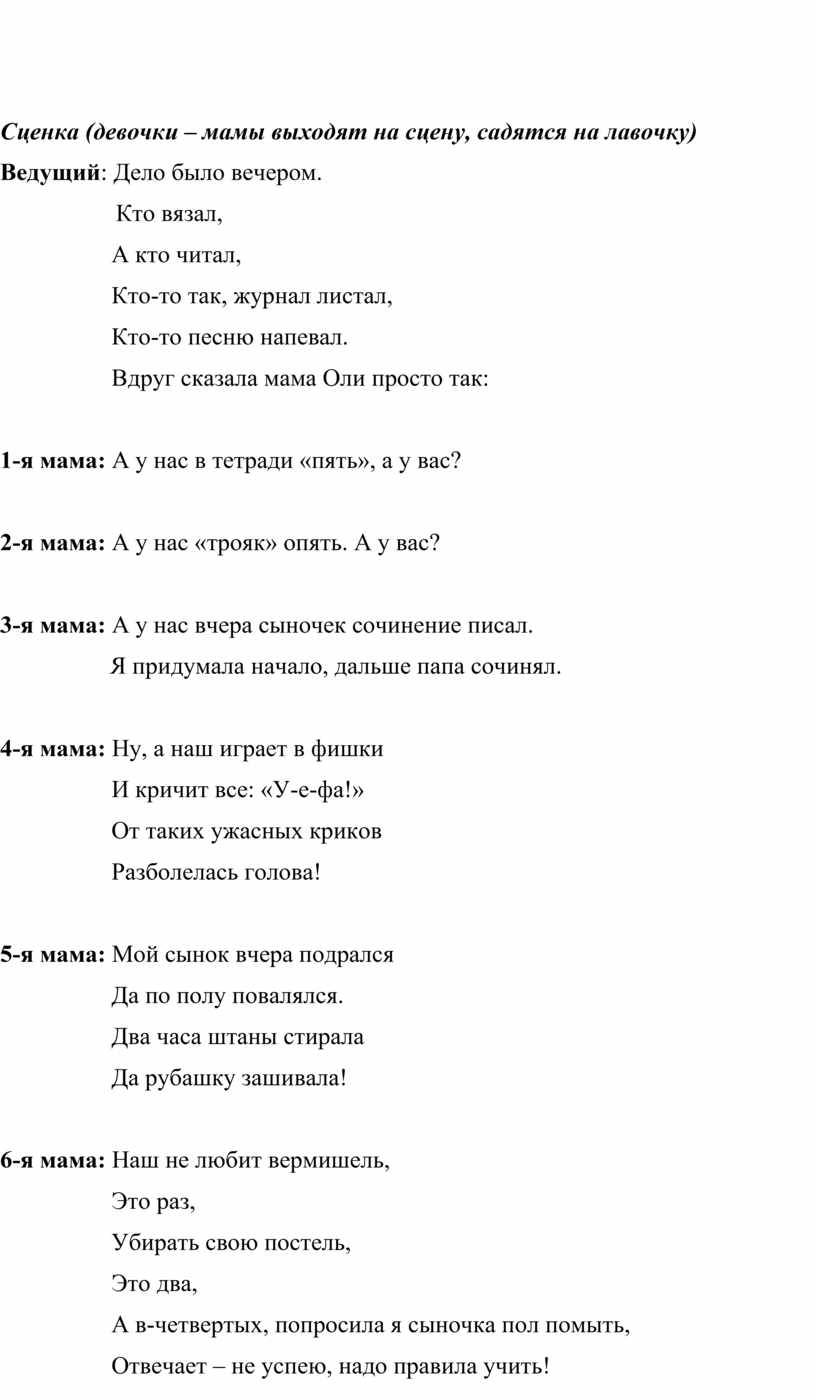 Сценка (девочки – мамы выходят на сцену, садятся на лавочку)

Ведущий: Дело было вечером.
Кто вязал,
А кто читал,
Кто-то так, журнал листал,
Кто-то песню напевал.
Вдруг сказала мама Оли просто так:

1-я мама: А у нас в тетради «пять», а у вас?

2-я мама: А у нас «трояк» опять. А у вас?

3-я мама: А у нас вчера сыночек сочинение писал.
Я придумала начало, дальше папа сочинял.

4-я мама: Ну, а наш играет в фишки
И кричит все: «У-е-фа!»
От таких ужасных криков
Разболелась голова!

5-я мама: Мой сынок вчера подрался
Да по полу повалялся.
Два часа штаны стирала
Да рубашку зашивала!

6-я мама: Наш не любит вермишель,
Это раз,
Убирать свою постель,
Это два,
А в-четвертых, попросила я сыночка пол помыть,
Отвечает – не успею, надо правила учить!